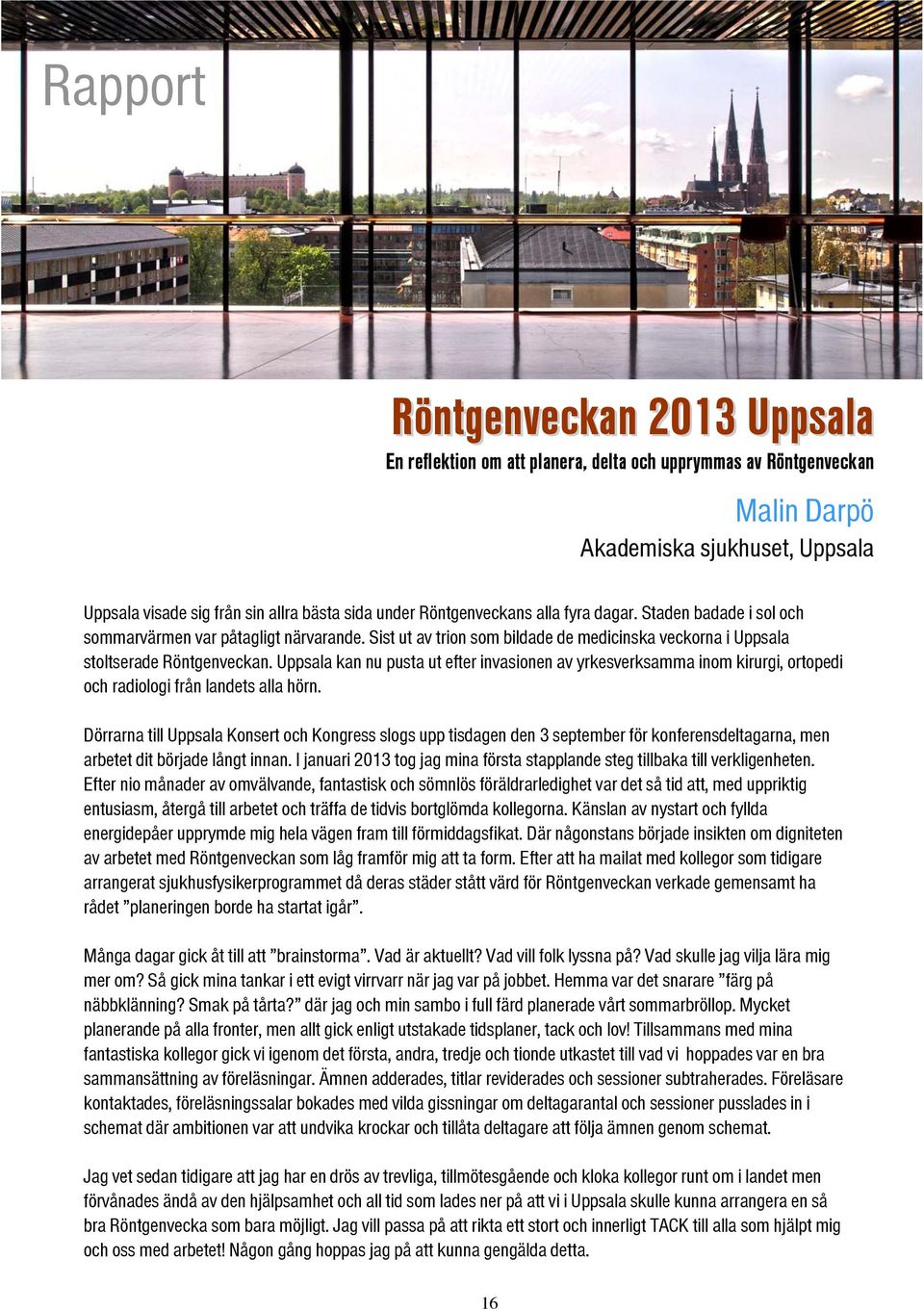 Rapport

Röntgenveckan 2013 Uppsala

En reflektion om att planera, delta och upprymmas av Röntgenveckan

Malin Darpö
Akademiska sjukhuset, Uppsala

Uppsala visade sig från sin allra bästa sida under Röntgenveckans alla fyra dagar. Staden badade i sol och sommarvärmen var påtagligt närvarande. Sist ut av trion som bildade de medicinska veckorna i Uppsala stoltserade Röntgenveckan. Uppsala kan nu pusta ut efter invasionen av yrkesverksamma inom kirurgi, ortopedi och radiologi från landets alla hörn.

Dörrarna till Uppsala Konsert och Kongress slogs upp tisdagen den 3 september för konferensdeltagarna, men arbetet dit började långt innan. I januari 2013 tog jag mina första stapplande steg tillbaka till verkligenheten. Efter nio månader av omvälvande, fantastisk och sömnlös föräldrarledighet var det så tid att, med uppriktig entusiasm, återgå till arbetet och träffa de tidvis bortglömda kollegorna. Känslan av nystart och fyllda energidepåer upprymde mig hela vägen fram till förmiddagsfikat. Där någonstans började insikten om digniteten av arbetet med Röntgenveckan som låg framför mig att ta form. Efter att ha mailat med kollegor som tidigare arrangerat sjukhusfysikerprogrammet då deras städer stått värd för Röntgenveckan verkade gemensamt ha rådet ”planeringen borde ha startat igår”.

Många dagar gick åt till att ”brainstorma”. Vad är aktuellt? Vad vill folk lyssna på? Vad skulle jag vilja lära mig mer om? Så gick mina tankar i ett evigt virrvarr när jag var på jobbet. Hemma var det snarare ”färg på näbbklänning? Smak på tårta?” där jag och min sambo i full färd planerade vårt sommarbröllop. Mycket planerande på alla fronter, men allt gick enligt utstakade tidsplaner, tack och lov! Tillsammans med mina fantastiska kollegor gick vi igenom det första, andra, tredje och tionde utkastet till vad vi hoppades var en bra sammansättning av föreläsningar. Ämnen adderades, titlar reviderades och sessioner subtraherades. Föreläsare kontaktades, föreläsningssalar bokades med vilda gissningar om deltagarantal och sessioner pusslades in i schemat där ambitionen var att undvika krockar och tillåta deltagare att följa ämnen genom schemat.

Jag vet sedan tidigare att jag har en drös av trevliga, tillmötesgående och kloka kollegor runt om i landet men förvånades ändå av den hjälpsamhet och all tid som lades ner på att vi i Uppsala skulle kunna arrangera en så bra Röntgenvecka som bara möjligt. Jag vill passa på att rikta ett stort och innerligt TACK till alla som hjälpt mig och oss med arbetet! Någon gång hoppas jag på att kunna gengälda detta.

16